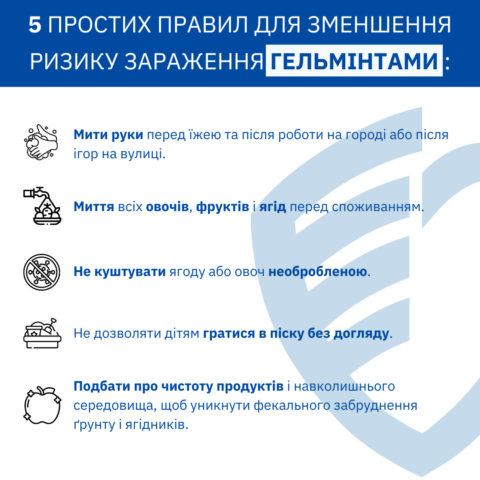 5 ПРОСТИХ ПРАВИЛ ДЛЯ ЗМЕНШЕННЯ РИЗИКУ ЗАРАЖЕННЯ ГЕЛЬМІНТАМИ :

Мити руки перед їжею та після роботи на городі або після ігор на вулиці.

Миття всіх овочів, фруктів і ягід перед споживанням.

Не куштувати ягоду або овоч необробленою.

Не дозволяти дітям гратися в піску без догляду.

Подбати про чистоту продуктів і навколишнього середовища, щоб уникнути фекального забруднення ґрунту і ягідників.